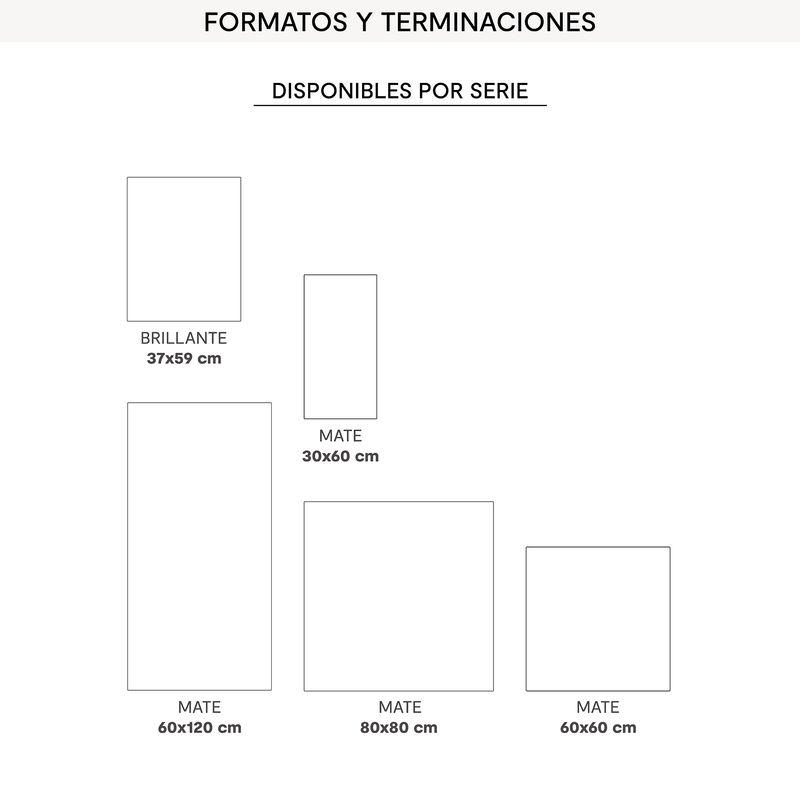 FORMATOS Y TERMINACIONES

DISPONIBLES POR SERIE

BRILLANTE
37x59 cm

MATE
30x60 cm

MATE
60x120 cm

MATE
80x80 cm

MATE
60x60 cm